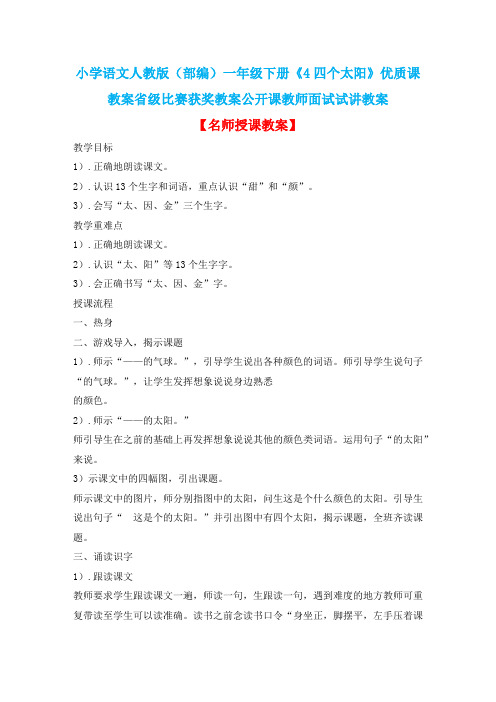 小学语文人教版（部编）一年级下册《4 四个太阳》优质课教案省级比赛获奖教案公开课教师面试试讲教案

【名师授课教案】

教学目标

1）. 正确地朗读课文。

2）. 认识 13 个生字和词语，重点认识“甜”和“颜”。

3）. 会写“太、因、金”三个生字。

教学重难点

1）. 正确地朗读课文。

2）. 认识“太、阳”等 13 个生字字。

3）. 会正确书写“太、因、金”字。

授课流程

一、热身

二、游戏导入，揭示课题

1）. 师示“——的气球。”，引导学生说出各种颜色的词语。师引导学生说句子“的气球。”，让学生发挥想象说说身边熟悉的颜色。

2）. 师示“——的太阳。”

师引导生在之前的基础上再发挥想象说说其他的颜色类词语。运用句子“的太阳”来说。

3）示课文中的四幅图，引出课题。

师示课文中的图片，师分别指图中的太阳，问生这是个什么颜色的太阳。引导生说出句子“ 这是个的太阳。”并引出图中有四个太阳，揭示课题，全班齐读课题。

三、诵读识字

1）. 跟读课文

教师要求学生跟读课文一遍，师读一句，生跟读一句，遇到难度的地方教师可重复带读至学生可以读准确。读书之前念读书口令“身坐正，脚摆平，左手压着课